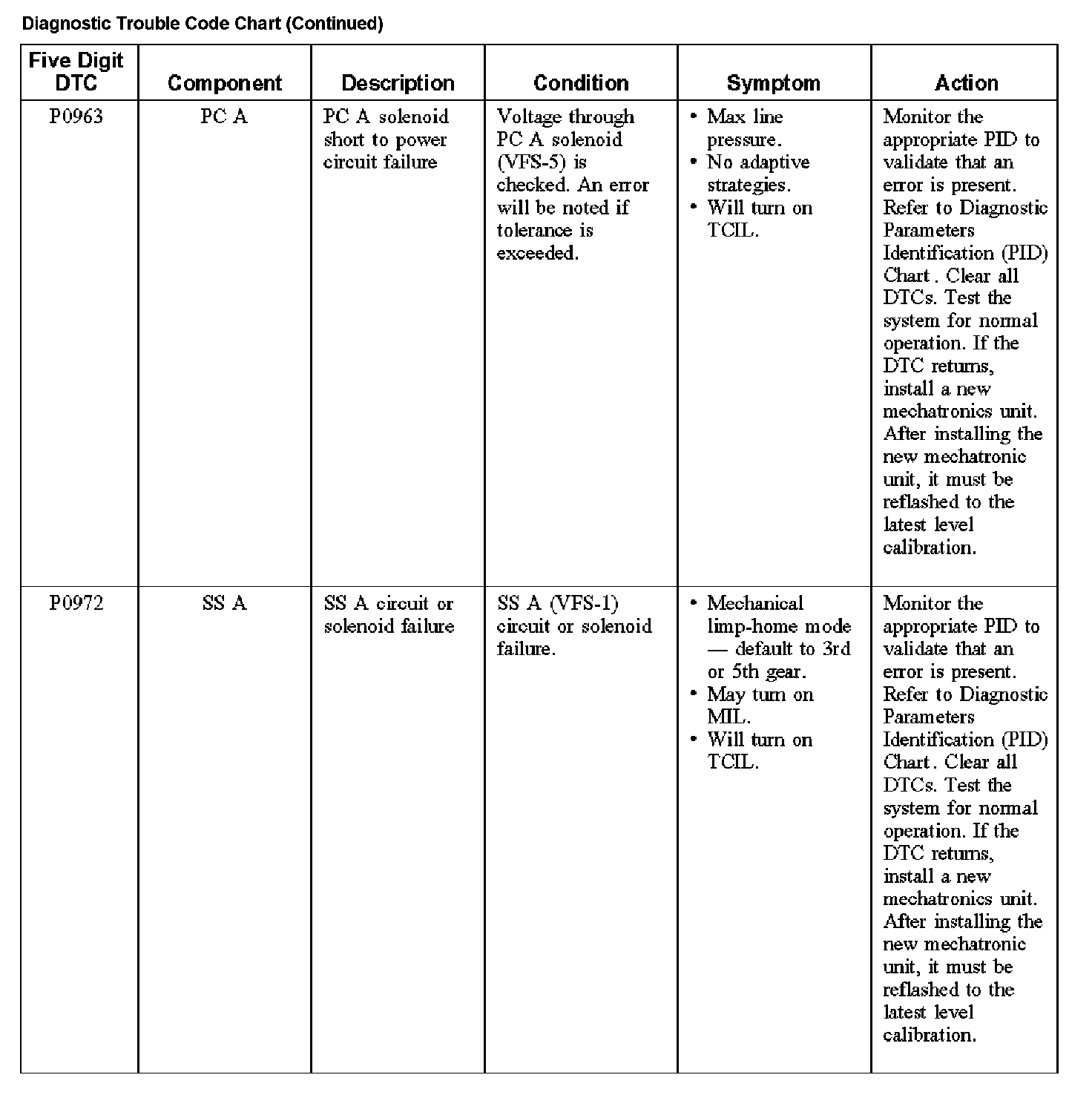 Diagnostic Trouble Code Chart (Continued)

| Five Digit DTC | Component | Description | Condition | Symptom | Action |
|---|---|---|---|---|---|
| P0963 | PC A | PC A solenoid short to power circuit failure | Voltage through PC A solenoid (VFS-5) is checked. An error will be noted if tolerance is exceeded. | • Max line pressure. • No adaptive strategies. • Will turn on TCIL. | Monitor the appropriate PID to validate that an error is present. Refer to Diagnostic Parameters Identification (PID) Chart . Clear all DTCs. Test the system for normal operation. If the DTC returns, install a new mechatronics unit. After installing the new mechatronic unit, it must be reflashed to the latest level calibration. |
| P0972 | SS A | SS A circuit or solenoid failure | SS A (VFS-1) circuit or solenoid failure. | • Mechanical limp-home mode — default to 3rd or 5th gear. • May turn on MIL. • Will turn on TCIL. | Monitor the appropriate PID to validate that an error is present. Refer to Diagnostic Parameters Identification (PID) Chart . Clear all DTCs. Test the system for normal operation. If the DTC returns, install a new mechatronics unit. After installing the new mechatronic unit, it must be reflashed to the latest level calibration. |